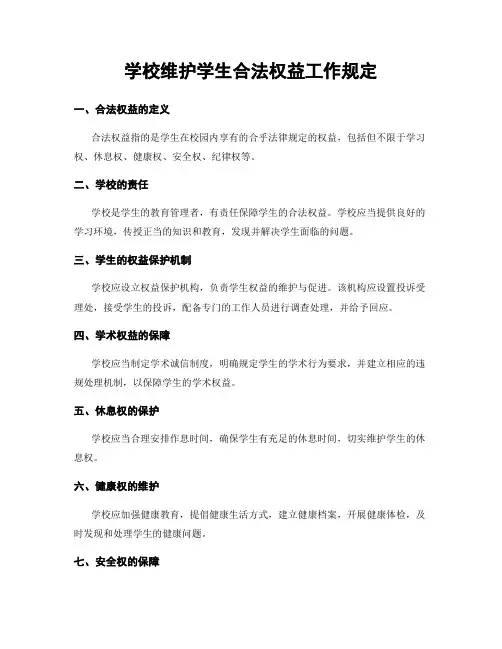 学校维护学生合法权益工作规定

一、合法权益的定义

合法权益指的是学生在校园内享有的合乎法律规定的权益，包括但不限于学习权、休息权、健康权、安全权、纪律权等。

二、学校的责任

学校是学生的教育管理者，有责任保障学生的合法权益。学校应当提供良好的学习环境，传授正当的知识和教育，发现并解决学生面临的问题。

三、学生的权益保护机制

学校应设立权益保护机构，负责学生权益的维护与促进。该机构应设置投诉受理处，接受学生的投诉，配备专门的工作人员进行调查处理，并给予回应。

四、学术权益的保障

学校应当制定学术诚信制度，明确规定学生的学术行为要求，并建立相应的违规处理机制，以保障学生的学术权益。

五、休息权的保护

学校应当合理安排作息时间，确保学生有充足的休息时间，切实维护学生的休息权。

六、健康权的维护

学校应加强健康教育，提倡健康生活方式，建立健康档案，开展健康体检，及时发现和处理学生的健康问题。

七、安全权的保障